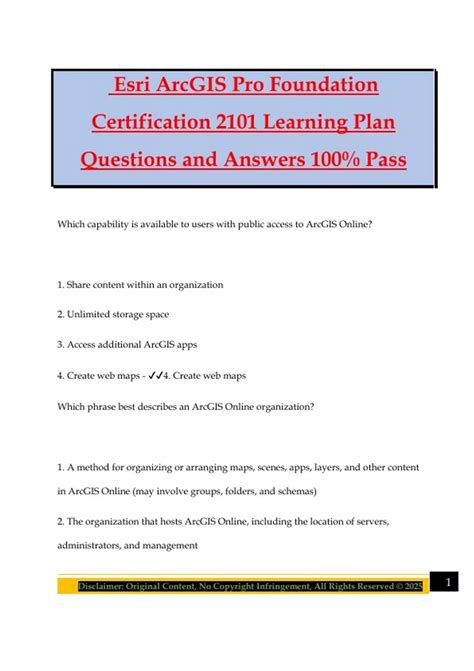 Esri ArcGIS Pro Foundation Certification 2101 Learning Plan Questions and Answers 100% Pass

Which capability is available to users with public access to ArcGIS Online?

1. Share content within an organization

2. Unlimited storage space

3. Access additional ArcGIS apps

4. Create web maps - ✓✓4. Create web maps

Which phrase best describes an ArcGIS Online organization?

1. A method for organizing or arranging maps, scenes, apps, layers, and other content in ArcGIS Online (may involve groups, folders, and schemas)

2. The organization that hosts ArcGIS Online, including the location of servers, administrators, and management

Disclaimer: Original Content, No Copyright Infringement, All Rights Reserved © 2025

1